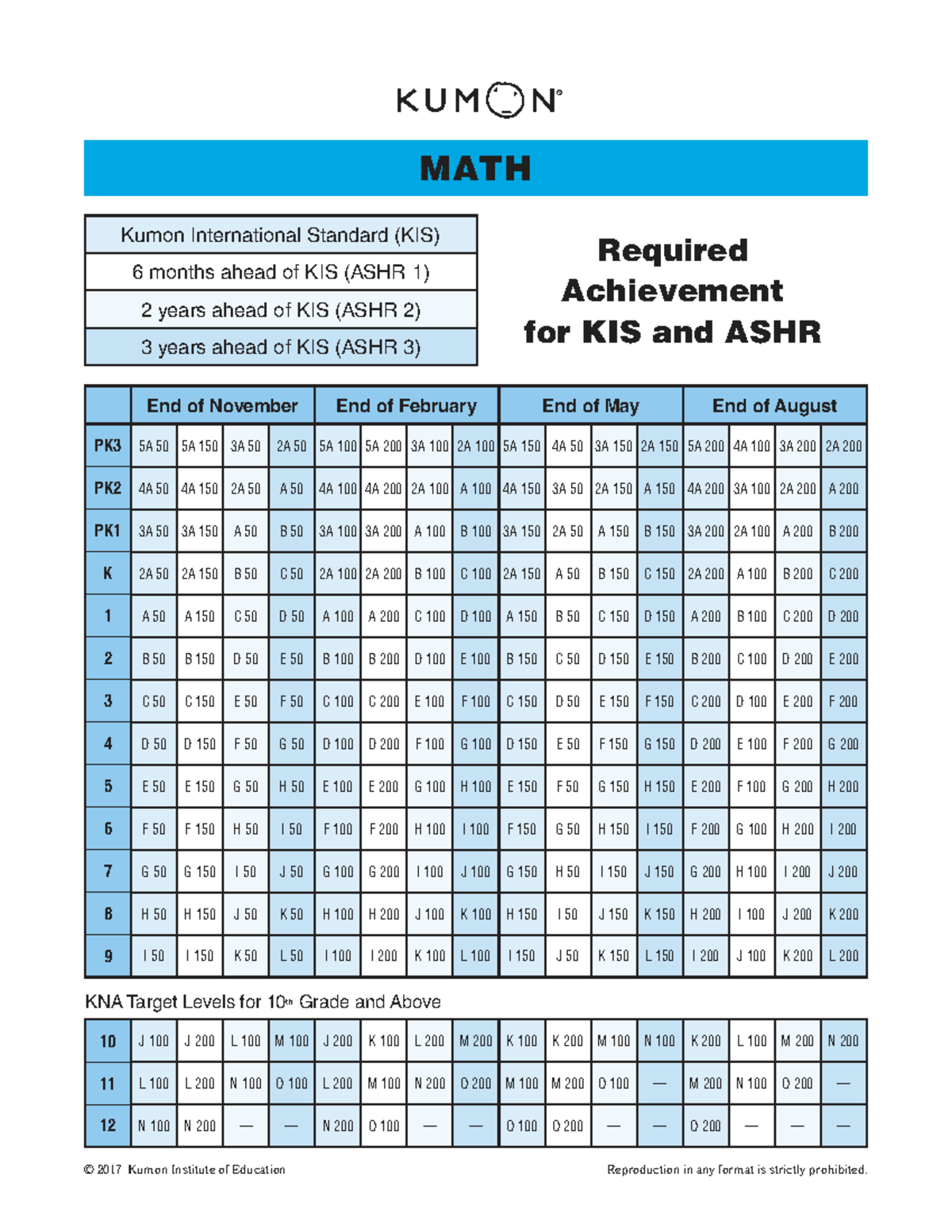 KUMON®

MATH

Kumon International Standard (KIS)
6 months ahead of KIS (ASHR 1)
2 years ahead of KIS (ASHR 2)
3 years ahead of KIS (ASHR 3)

Required Achievement for KIS and ASHR

| | End of November | | | | End of February | | | | End of May | | | | End of August | | | |
|---|---|---|---|---|---|---|---|---|---|---|---|---|---|---|---|---|
| PK3 | 5A 50 | 5A 150 | 3A 50 | 2A 50 | 5A 100 | 5A 200 | 3A 100 | 2A 100 | 5A 150 | 4A 50 | 3A 150 | 2A 150 | 5A 200 | 4A 100 | 3A 200 | 2A 200 |
| PK2 | 4A 50 | 4A 150 | 2A 50 | A 50 | 4A 100 | 4A 200 | 2A 100 | A 100 | 4A 150 | 3A 50 | 2A 150 | A 150 | 4A 200 | 3A 100 | 2A 200 | A 200 |
| PK1 | 3A 50 | 3A 150 | A 50 | B 50 | 3A 100 | 3A 200 | A 100 | B 100 | 3A 150 | 2A 50 | A 150 | B 150 | 3A 200 | 2A 100 | A 200 | B 200 |
| K | 2A 50 | 2A 150 | B 50 | C 50 | 2A 100 | 2A 200 | B 100 | C 100 | 2A 150 | A 50 | B 150 | C 150 | 2A 200 | A 100 | B 200 | C 200 |
| 1 | A 50 | A 150 | C 50 | D 50 | A 100 | A 200 | C 100 | D 100 | A 150 | B 50 | C 150 | D 150 | A 200 | B 100 | C 200 | D 200 |
| 2 | B 50 | B 150 | D 50 | E 50 | B 100 | B 200 | D 100 | E 100 | B 150 | C 50 | D 150 | E 150 | B 200 | C 100 | D 200 | E 200 |
| 3 | C 50 | C 150 | E 50 | F 50 | C 100 | C 200 | E 100 | F 100 | C 150 | D 50 | E 150 | F 150 | C 200 | D 100 | E 200 | F 200 |
| 4 | D 50 | D 150 | F 50 | G 50 | D 100 | D 200 | F 100 | G 100 | D 150 | E 50 | F 150 | G 150 | D 200 | E 100 | F 200 | G 200 |
| 5 | E 50 | E 150 | G 50 | H 50 | E 100 | E 200 | G 100 | H 100 | E 150 | F 50 | G 150 | H 150 | E 200 | F 100 | G 200 | H 200 |
| 6 | F 50 | F 150 | H 50 | I 50 | F 100 | F 200 | H 100 | I 100 | F 150 | G 50 | H 150 | I 150 | F 200 | G 100 | H 200 | I 200 |
| 7 | G 50 | G 150 | I 50 | J 50 | G 100 | G 200 | I 100 | J 100 | G 150 | H 50 | I 150 | J 150 | G 200 | H 100 | I 200 | J 200 |
| 8 | H 50 | H 150 | J 50 | K 50 | H 100 | H 200 | J 100 | K 100 | H 150 | I 50 | J 150 | K 150 | H 200 | I 100 | J 200 | K 200 |
| 9 | I 50 | I 150 | K 50 | L 50 | I 100 | I 200 | K 100 | L 100 | I 150 | J 50 | K 150 | L 150 | I 200 | J 100 | K 200 | L 200 |

KNA Target Levels for 10th Grade and Above

| 10 | J 100 | J 200 | L 100 | M 100 | J 200 | K 100 | L 200 | M 200 | K 100 | K 200 | M 100 | N 100 | K 200 | L 100 | M 200 | N 200 |
|---|---|---|---|---|---|---|---|---|---|---|---|---|---|---|---|---|
| 11 | L 100 | L 200 | N 100 | O 100 | L 200 | M 100 | N 200 | O 200 | M 100 | M 200 | O 100 | — | M 200 | N 100 | O 200 | — |
| 12 | N 100 | N 200 | — | — | N 200 | O 100 | — | — | O 100 | O 200 | — | — | O 200 | — | — | — |

© 2017 Kumon Institute of Education
Reproduction in any format is strictly prohibited.